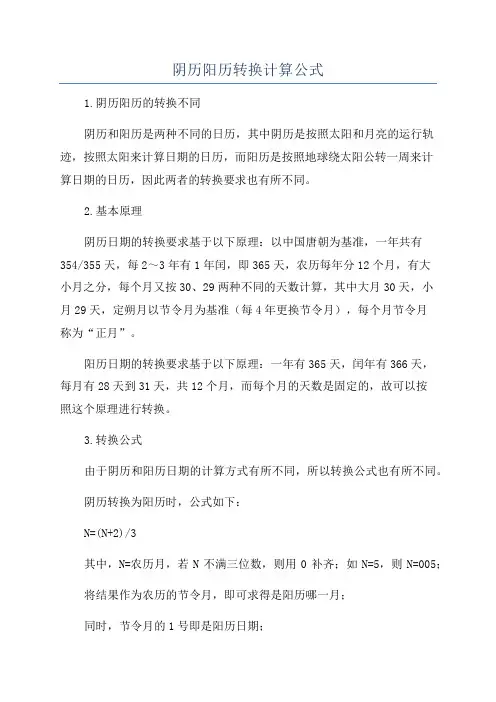 阴历阳历转换计算公式

1.阴历阳历的转换不同

阴历和阳历是两种不同的日历，其中阴历是按照太阳和月亮的运行轨迹，按照太阳来计算日期的日历，而阳历是按照地球绕太阳公转一周来计算日期的日历，因此两者的转换要求也有所不同。

2.基本原理

阴历日期的转换要求基于以下原理：以中国唐朝为基准，一年共有354/355天，每2～3年有1年闰，即365天，农历每年分12个月，有大小月之分，每个月又按30、29两种不同的天数计算，其中大月30天，小月29天，定朔月以节令月为基准（每4年更换节令月），每个月节令月称为“正月”。

阳历日期的转换要求基于以下原理：一年有365天，闰年有366天，每月有28天到31天，共12个月，而每个月的天数是固定的，故可以按照这个原理进行转换。

3.转换公式

由于阴历和阳历日期的计算方式有所不同，所以转换公式也有所不同。

阴历转换为阳历时，公式如下：

N=(N+2)/3

其中，N=农历月，若N不满三位数，则用0补齐；如N=5，则N=005；

将结果作为农历的节令月，即可求得是阳历哪一月；

同时，节令月的1号即是阳历日期；